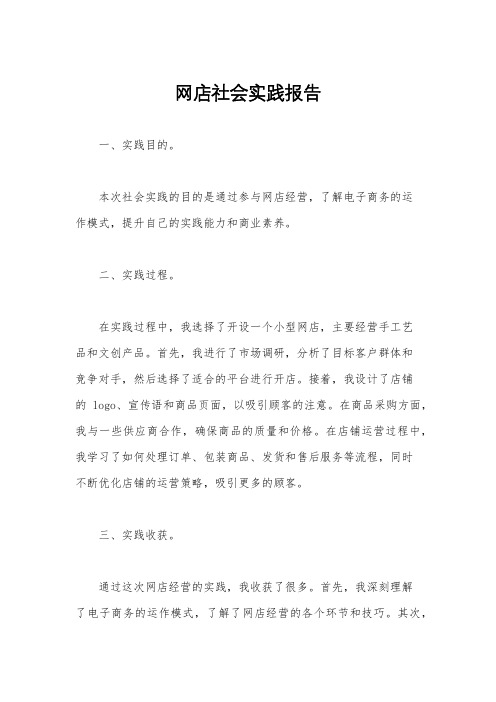 网店社会实践报告

一、实践目的。

本次社会实践的目的是通过参与网店经营，了解电子商务的运作模式，提升自己的实践能力和商业素养。

二、实践过程。

在实践过程中，我选择了开设一个小型网店，主要经营手工艺品和文创产品。首先，我进行了市场调研，分析了目标客户群体和竞争对手，然后选择了适合的平台进行开店。接着，我设计了店铺的 logo、宣传语和商品页面，以吸引顾客的注意。在商品采购方面，我与一些供应商合作，确保商品的质量和价格。在店铺运营过程中，我学习了如何处理订单、包装商品、发货和售后服务等流程，同时不断优化店铺的运营策略，吸引更多的顾客。

三、实践收获。

通过这次网店经营的实践，我收获了很多。首先，我深刻理解了电子商务的运作模式，了解了网店经营的各个环节和技巧。其次，